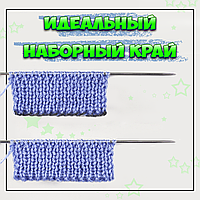 ИДЕАЛЬНЫЙ
НАБОРНЫЙ КРАЙ